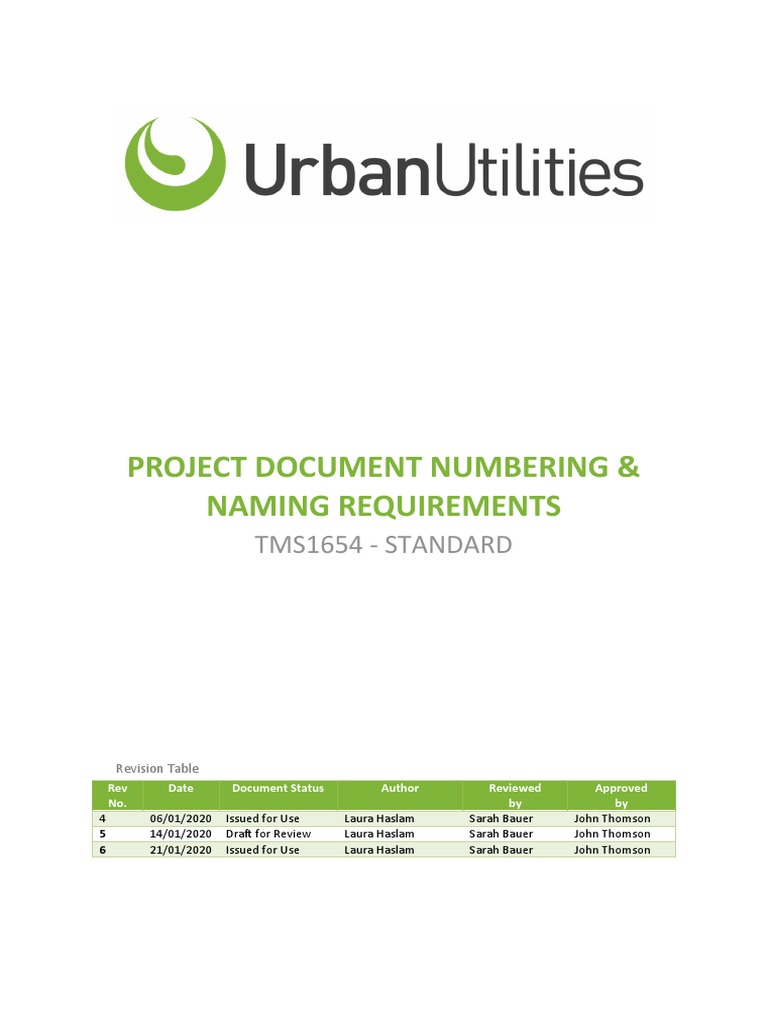 UrbanUtilities

PROJECT DOCUMENT NUMBERING & NAMING REQUIREMENTS

TMS1654 - STANDARD

Revision Table

| Rev No. | Date | Document Status | Author | Reviewed by | Approved by |
|---|---|---|---|---|---|
| 4 | 06/01/2020 | Issued for Use | Laura Haslam | Sarah Bauer | John Thomson |
| 5 | 14/01/2020 | Draft for Review | Laura Haslam | Sarah Bauer | John Thomson |
| 6 | 21/01/2020 | Issued for Use | Laura Haslam | Sarah Bauer | John Thomson |